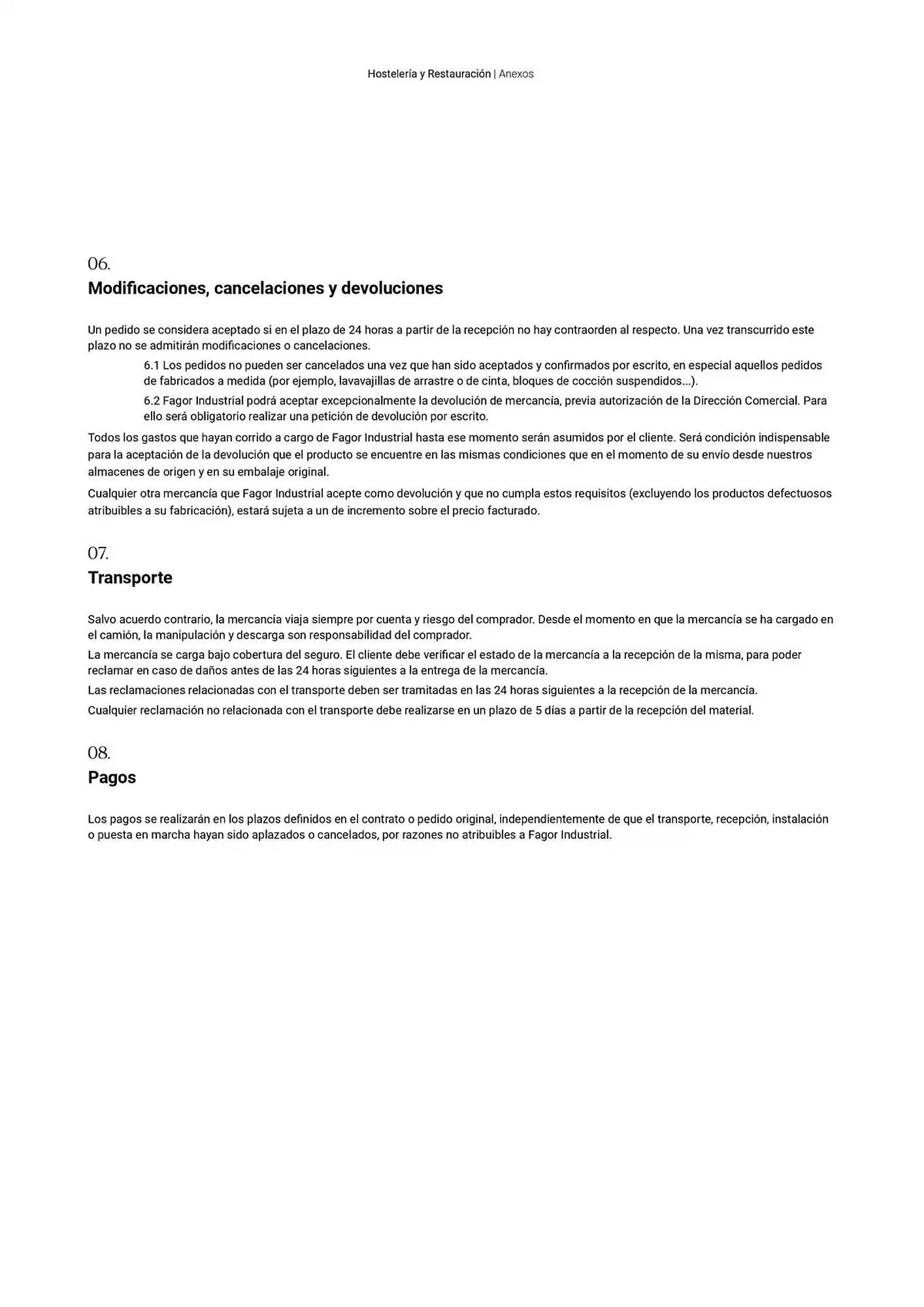 Hostelería y Restauración | Anexos

06.
Modificaciones, cancelaciones y devoluciones

Un pedido se considera aceptado si en el plazo de 24 horas a partir de la recepción no hay contraorden al respecto. Una vez transcurrido este plazo no se admitirán modificaciones o cancelaciones.

6.1 Los pedidos no pueden ser cancelados una vez que han sido aceptados y confirmados por escrito, en especial aquellos pedidos de fabricados a medida (por ejemplo, lavavajillas de arrastre o de cinta, bloques de cocción suspendidos...).

6.2 Fagor Industrial podrá aceptar excepcionalmente la devolución de mercancía, previa autorización de la Dirección Comercial. Para ello será obligatorio realizar una petición de devolución por escrito.

Todos los gastos que hayan corrido a cargo de Fagor Industrial hasta ese momento serán asumidos por el cliente. Será condición indispensable para la aceptación de la devolución que el producto se encuentre en las mismas condiciones que en el momento de su envío desde nuestros almacenes de origen y en su embalaje original.

Cualquier otra mercancía que Fagor Industrial acepte como devolución y que no cumpla estos requisitos (excluyendo los productos defectuosos atribuibles a su fabricación), estará sujeta a un de incremento sobre el precio facturado.

07.
Transporte

Salvo acuerdo contrario, la mercancía viaja siempre por cuenta y riesgo del comprador. Desde el momento en que la mercancía se ha cargado en el camión, la manipulación y descarga son responsabilidad del comprador.

La mercancía se carga bajo cobertura del seguro. El cliente debe verificar el estado de la mercancía a la recepción de la misma, para poder reclamar en caso de daños antes de las 24 horas siguientes a la entrega de la mercancía.

Las reclamaciones relacionadas con el transporte deben ser tramitadas en las 24 horas siguientes a la recepción de la mercancía.

Cualquier reclamación no relacionada con el transporte debe realizarse en un plazo de 5 días a partir de la recepción del material.

08.
Pagos

Los pagos se realizarán en los plazos definidos en el contrato o pedido original, independientemente de que el transporte, recepción, instalación o puesta en marcha hayan sido aplazados o cancelados, por razones no atribuibles a Fagor Industrial.